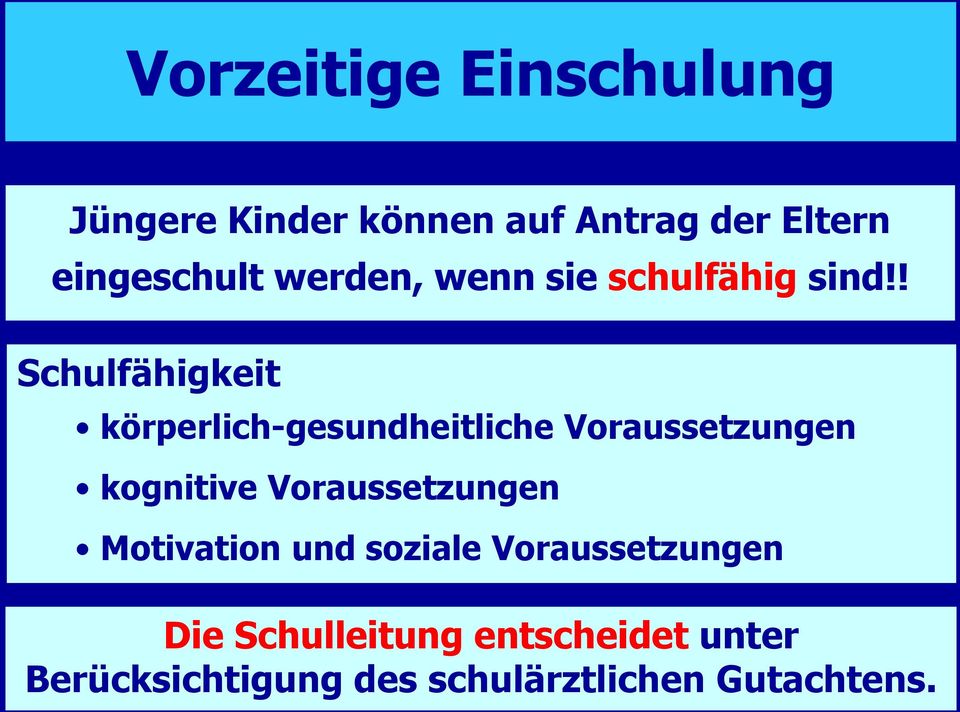 Vorzeitige Einschulung

Jüngere Kinder können auf Antrag der Eltern eingeschult werden, wenn sie schulfähig sind!!

Schulfähigkeit
• körperlich-gesundheitliche Voraussetzungen
• kognitive Voraussetzungen
• Motivation und soziale Voraussetzungen

Die Schulleitung entscheidet unter Berücksichtigung des schulärztlichen Gutachtens.